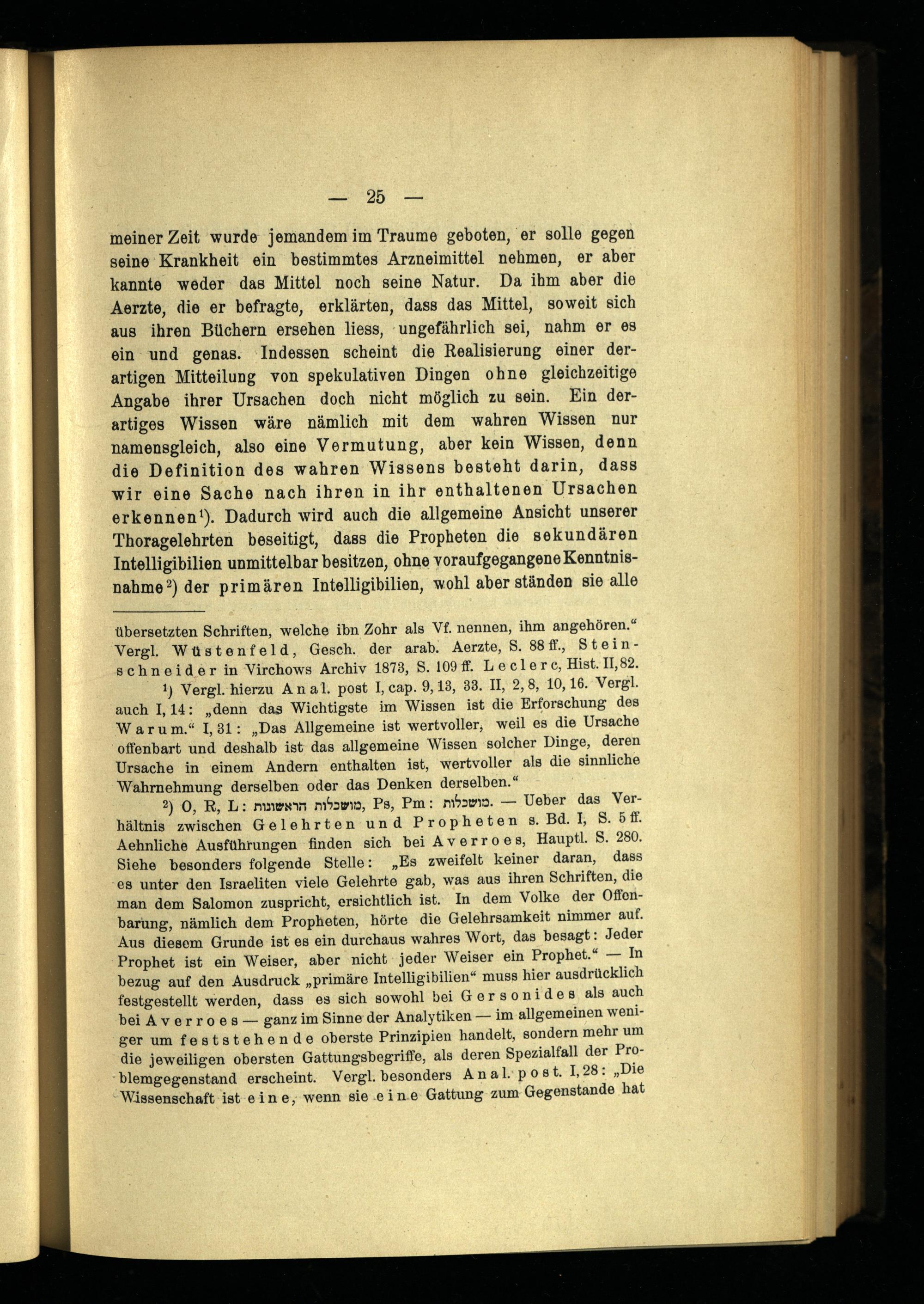 — 25 —

meiner Zeit wurde jemandem im Traume geboten, er solle gegen seine Krankheit ein bestimmtes Arzneimittel nehmen, er aber kannte weder das Mittel noch seine Natur. Da ihm aber die Aerzte, die er befragte, erklärten, dass das Mittel, soweit sich aus ihren Büchern ersehen liess, ungefährlich sei, nahm er es ein und genas. Indessen scheint die Realisierung einer derartigen Mitteilung von spekulativen Dingen ohne gleichzeitige Angabe ihrer Ursachen doch nicht möglich zu sein. Ein derartiges Wissen wäre nämlich mit dem wahren Wissen nur namensgleich, also eine Vermutung, aber kein Wissen, denn die Definition des wahren Wissens besteht darin, dass wir eine Sache nach ihren in ihr enthaltenen Ursachen erkennen¹). Dadurch wird auch die allgemeine Ansicht unserer Thoragelehrten beseitigt, dass die Propheten die sekundären Intelligibilien unmittelbar besitzen, ohne voraufgegangene Kenntnisnahme²) der primären Intelligibilien, wohl aber ständen sie alle

übersetzten Schriften, welche ibn Zohr als Vf. nennen, ihm angehören.“ Vergl. Wüstenfeld, Gesch. der arab. Aerzte, S. 88 ff., Steinschneider in Virchows Archiv 1873, S. 109 ff. Leclerc, Hist. II, 82.

¹) Vergl. hierzu Anal. post I, cap. 9, 13, 33. II, 2, 8, 10, 16. Vergl. auch I, 14: „denn das Wichtigste im Wissen ist die Erforschung des Warum.“ I, 31: „Das Allgemeine ist wertvoller, weil es die Ursache offenbart und deshalb ist das allgemeine Wissen solcher Dinge, deren Ursache in einem Andern enthalten ist, wertvoller als die sinnliche Wahrnehmung derselben oder das Denken derselben.“

²) O, R, L: מושכלות הראשונות, Ps, Pm: מושכלות. — Ueber das Verhältnis zwischen Gelehrten und Propheten s. Bd. I, S. 5 ff. Aehnliche Ausführungen finden sich bei Averroes, Hauptl. S. 280. Siehe besonders folgende Stelle: „Es zweifelt keiner daran, dass es unter den Israeliten viele Gelehrte gab, was aus ihren Schriften, die man dem Salomon zuspricht, ersichtlich ist. In dem Volke der Offenbarung, nämlich dem Propheten, hörte die Gelehrsamkeit nimmer auf. Aus diesem Grunde ist es ein durchaus wahres Wort, das besagt: Jeder Prophet ist ein Weiser, aber nicht jeder Weiser ein Prophet.“ — In bezug auf den Ausdruck „primäre Intelligibilien“ muss hier ausdrücklich festgestellt werden, dass es sich sowohl bei Gersonides als auch bei Averroes — ganz im Sinne der Analytiken — im allgemeinen weniger um feststehende oberste Prinzipien handelt, sondern mehr um die jeweiligen obersten Gattungsbegriffe, als deren Spezialfall der Problemgegenstand erscheint. Vergl. besonders Anal. post. I, 28: „Die Wissenschaft ist eine, wenn sie eine Gattung zum Gegenstande hat